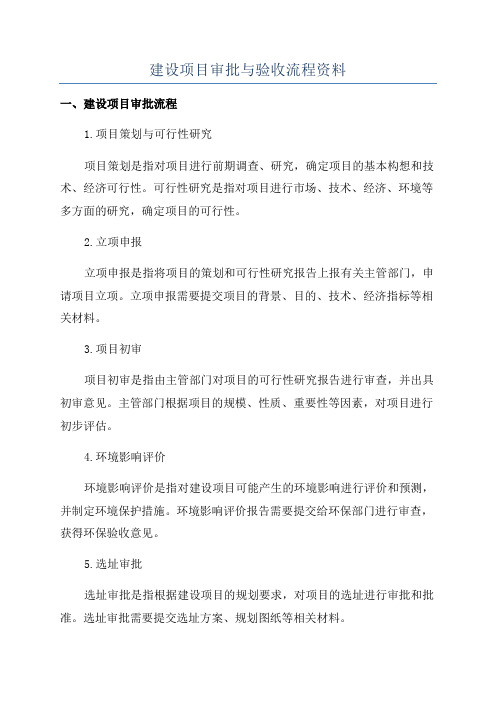 建设项目审批与验收流程资料

一、建设项目审批流程

1.项目策划与可行性研究

项目策划是指对项目进行前期调查、研究，确定项目的基本构想和技术、经济可行性。可行性研究是指对项目进行市场、技术、经济、环境等多方面的研究，确定项目的可行性。

2.立项申报

立项申报是指将项目的策划和可行性研究报告上报有关主管部门，申请项目立项。立项申报需要提交项目的背景、目的、技术、经济指标等相关材料。

3.项目初审

项目初审是指由主管部门对项目的可行性研究报告进行审查，并出具初审意见。主管部门根据项目的规模、性质、重要性等因素，对项目进行初步评估。

4.环境影响评价

环境影响评价是指对建设项目可能产生的环境影响进行评价和预测，并制定环境保护措施。环境影响评价报告需要提交给环保部门进行审查，获得环保验收意见。

5.选址审批

选址审批是指根据建设项目的规划要求，对项目的选址进行审批和批准。选址审批需要提交选址方案、规划图纸等相关材料。